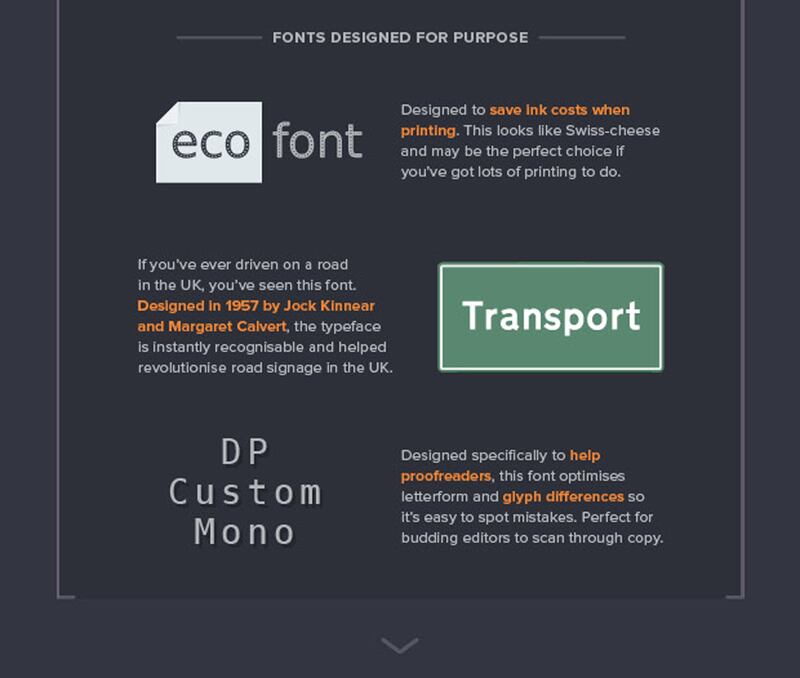 FONTS DESIGNED FOR PURPOSE

eco font

Designed to save ink costs when printing. This looks like Swiss-cheese and may be the perfect choice if you've got lots of printing to do.

If you've ever driven on a road in the UK, you've seen this font. Designed in 1957 by Jock Kinnear and Margaret Calvert, the typeface is instantly recognisable and helped revolutionise road signage in the UK.

Transport

DP Custom Mono

Designed specifically to help proofreaders, this font optimises letterform and glyph differences so it's easy to spot mistakes. Perfect for budding editors to scan through copy.